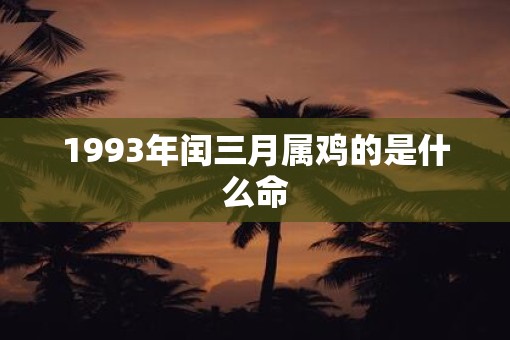 1993年闰三月属鸡的是什么命